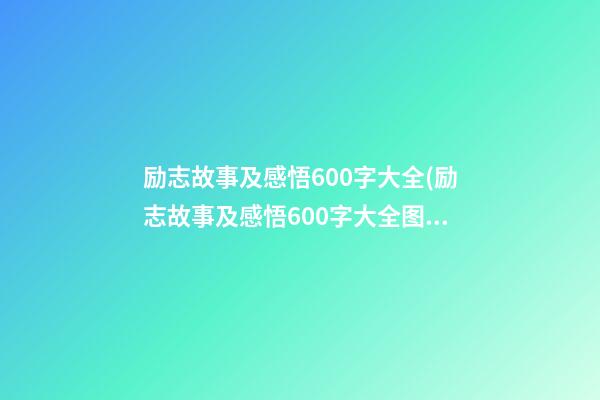 励志故事及感悟600字大全(励志故事及感悟600字大全图...